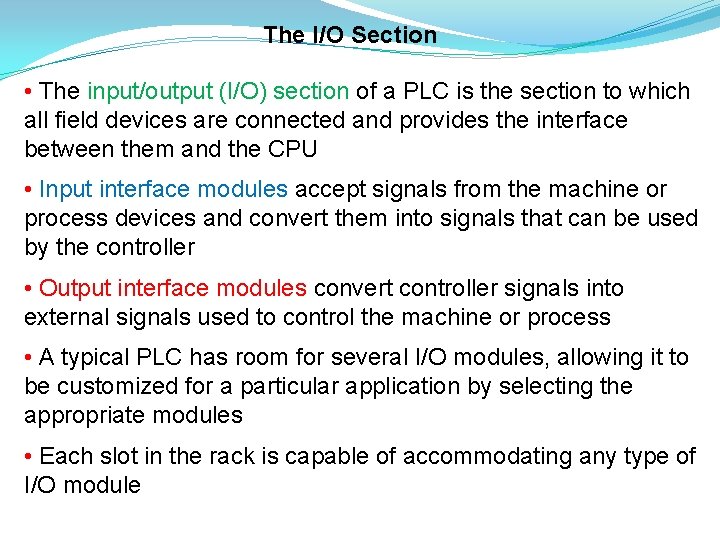 The I/O Section

• The input/output (I/O) section of a PLC is the section to which all field devices are connected and provides the interface between them and the CPU

• Input interface modules accept signals from the machine or process devices and convert them into signals that can be used by the controller

• Output interface modules convert controller signals into external signals used to control the machine or process

• A typical PLC has room for several I/O modules, allowing it to be customized for a particular application by selecting the appropriate modules

• Each slot in the rack is capable of accommodating any type of I/O module